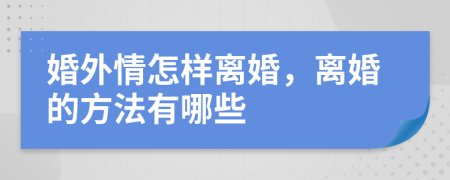 婚外情怎样离婚，离婚的方法有哪些